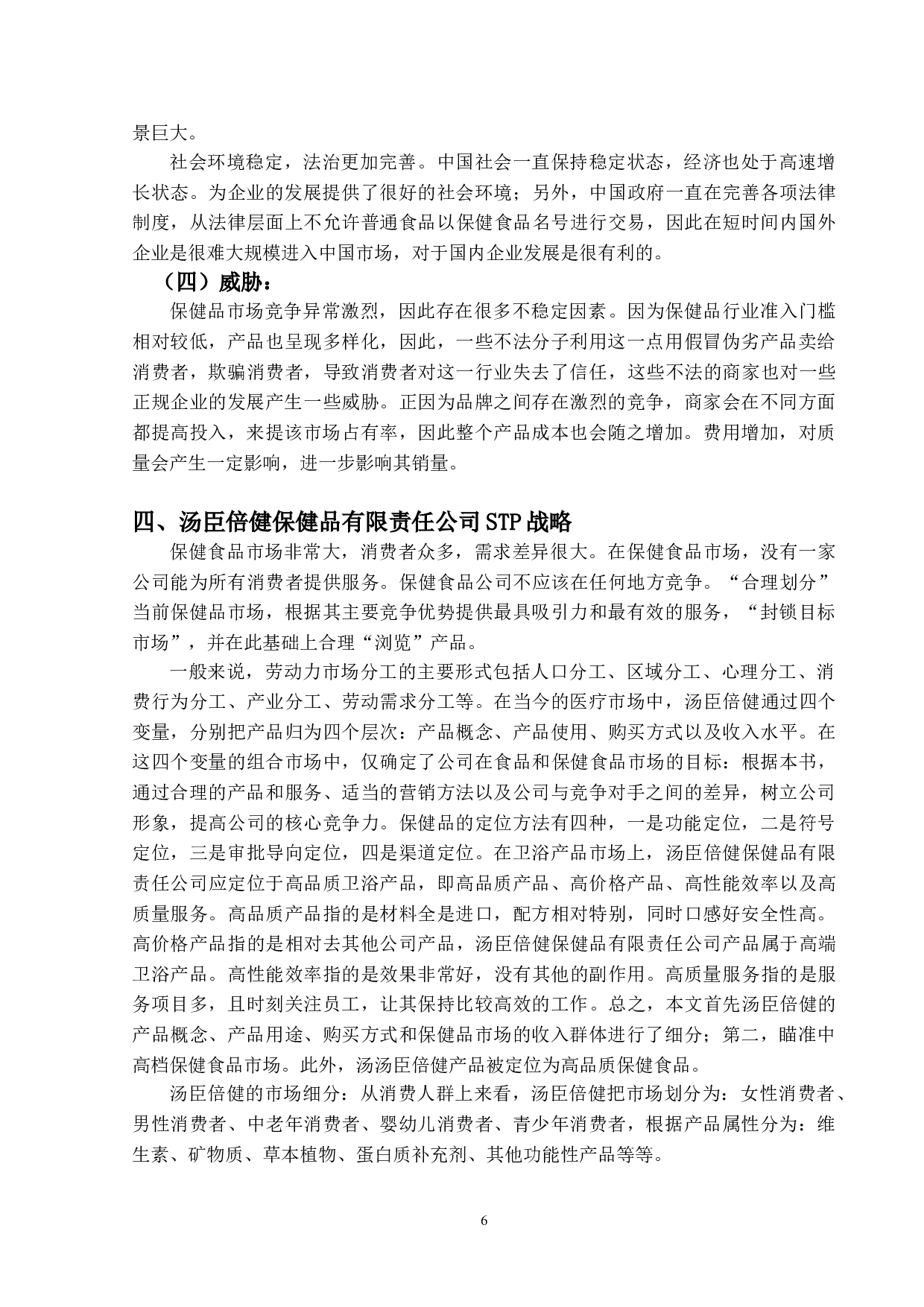 景巨大。

社会环境稳定，法治更加完善。中国社会一直保持稳定状态，经济也处于高速增长状态。为企业的发展提供了很好的社会环境；另外，中国政府一直在完善各项法律制度，从法律层面上不允许普通食品以保健食品名号进行交易，因此在短时间内国外企业是很难大规模进入中国市场，对于国内企业发展是很有利的。

（四）威胁：

保健品市场竞争异常激烈，因此存在很多不稳定因素。因为保健品行业准入门槛相对较低，产品也呈现多样化，因此，一些不法分子利用这一点用假冒伪劣产品卖给消费者，欺骗消费者，导致消费者对这一行业失去了信任，这些不法的商家也对一些正规企业的发展产生一些威胁。正因为品牌之间存在激烈的竞争，商家会在不同方面都提高投入，来提该市场占有率，因此整个产品成本也会随之增加。费用增加，对质量会产生一定影响，进一步影响其销量。

四、汤臣倍健保健品有限责任公司STP战略

保健食品市场非常大，消费者众多，需求差异很大。在保健食品市场，没有一家公司能为所有消费者提供服务。保健食品公司不应该在任何地方竞争。“合理划分”当前保健品市场，根据其主要竞争优势提供最具吸引力和最有效的服务，“封锁目标市场”，并在此基础上合理“浏览”产品。

一般来说，劳动力市场分工的主要形式包括人口分工、区域分工、心理分工、消费行为分工、产业分工、劳动需求分工等。在当今的医疗市场中，汤臣倍健通过四个变量，分别把产品归为四个层次：产品概念、产品使用、购买方式以及收入水平。在这四个变量的组合市场中，仅确定了公司在食品和保健食品市场的目标：根据本书，通过合理的产品和服务、适当的营销方法以及公司与竞争对手之间的差异，树立公司形象，提高公司的核心竞争力。保健品的定位方法有四种，一是功能定位，二是符号定位，三是审批导向定位，四是渠道定位。在卫浴产品市场上，汤臣倍健保健品有限责任公司应定位于高品质卫浴产品，即高品质产品、高价格产品、高性能效率以及高质量服务。高品质产品指的是材料全是进口，配方相对特别，同时口感好安全性高。高价格产品指的是相对去其他公司产品，汤臣倍健保健品有限责任公司产品属于高端卫浴产品。高性能效率指的是效果非常好，没有其他的副作用。高质量服务指的是服务项目多，且时刻关注员工，让其保持比较高效的工作。总之，本文首先汤臣倍健的产品概念、产品用途、购买方式和保健品市场的收入群体进行了细分；第二，瞄准中高档保健食品市场。此外，汤汤臣倍健产品被定位为高品质保健食品。

汤臣倍健的市场细分：从消费人群上来看，汤臣倍健把市场划分为：女性消费者、男性消费者、中老年消费者、婴幼儿消费者、青少年消费者，根据产品属性分为：维生素、矿物质、草本植物、蛋白质补充剂、其他功能性产品等等。

6